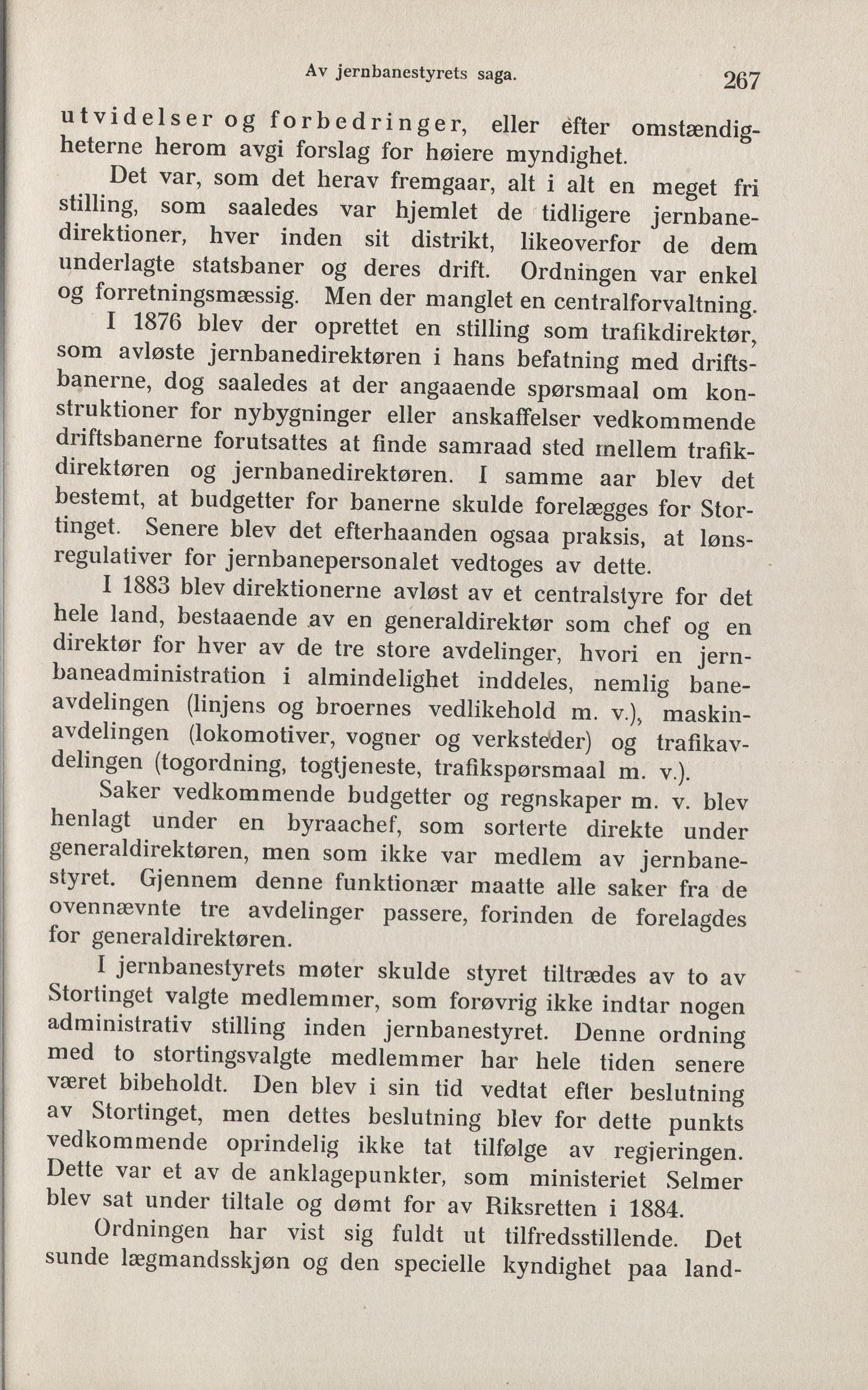 Av jernbanestyrets saga. 267

utvidelser og forbedringer, eller efter omstændigheterne herom avgi forslag for høiere myndighet.

Det var, som det herav fremgaar, alt i alt en meget fri stilling, som saaledes var hjemlet de tidligere jernbanedirektioner, hver inden sit distrikt, likeoverfor de dem underlagte statsbaner og deres drift. Ordningen var enkel og forretningsmæssig. Men der manglet en centralforvaltning.

I 1876 blev der oprettet en stilling som trafikdirektør, som avløste jernbanedirektøren i hans befatning med driftsbanerne, dog saaledes at der angaaende spørsmaal om konstruktioner for nybygninger eller anskaffelser vedkommende driftsbanerne forutsattes at finde samraad sted mellem trafikdirektøren og jernbanedirektøren. I samme aar blev det bestemt, at budgetter for banerne skulde forelægges for Stortinget. Senere blev det efterhaanden ogsaa praksis, at lønsregulativer for jernbanepersonalet vedtoges av dette.

I 1883 blev direktionerne avløst av et centralstyre for det hele land, bestaaende av en generaldirektør som chef og en direktør for hver av de tre store avdelinger, hvori en jernbaneadministration i almindelighet inddeles, nemlig baneavdelingen (linjens og broernes vedlikehold m. v.), maskinavdelingen (lokomotiver, vogner og verksteder) og trafikavdelingen (togordning, togtjeneste, trafikspørsmaal m. v.).

Saker vedkommende budgetter og regnskaper m. v. blev henlagt under en byraachef, som sorterte direkte under generaldirektøren, men som ikke var medlem av jernbanestyret. Gjennem denne funktionær maatte alle saker fra de ovennævnte tre avdelinger passere, forinden de forelagdes for generaldirektøren.

I jernbanestyrets møter skulde styret tiltrædes av to av Stortinget valgte medlemmer, som forøvrig ikke indtar nogen administrativ stilling inden jernbanestyret. Denne ordning med to stortingsvalgte medlemmer har hele tiden senere været bibeholdt. Den blev i sin tid vedtat efter beslutning av Stortinget, men dettes beslutning blev for dette punkts vedkommende oprindelig ikke tat tilfølge av regjeringen. Dette var et av de anklagepunkter, som ministeriet Selmer blev sat under tiltale og dømt for av Riksretten i 1884.

Ordningen har vist sig fuldt ut tilfredsstillende. Det sunde lægmandsskjøn og den specielle kyndighet paa land-